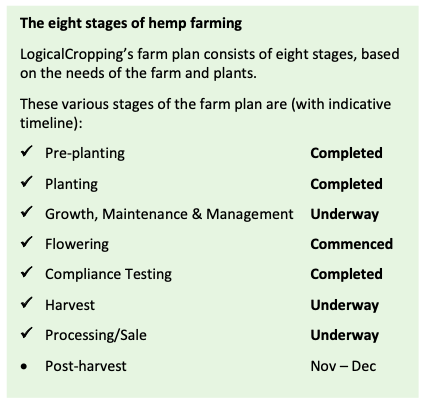 The eight stages of hemp farming

LogicalCropping's farm plan consists of eight stages, based on the needs of the farm and plants.

These various stages of the farm plan are (with indicative timeline):

✓ Pre-planting Completed
✓ Planting Completed
✓ Growth, Maintenance & Management Underway
✓ Flowering Commenced
✓ Compliance Testing Completed
✓ Harvest Underway
✓ Processing/Sale Underway
• Post-harvest Nov – Dec